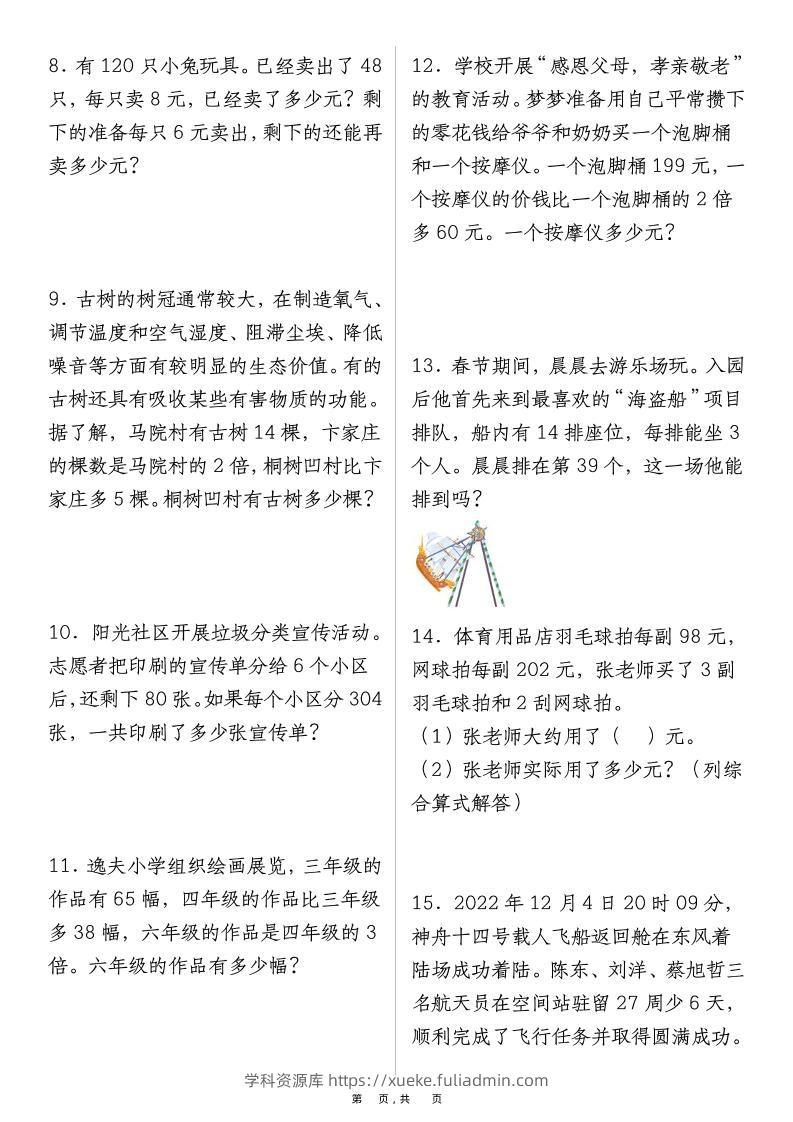 8．有 120 只小兔玩具。已经卖出了 48 只，每只卖 8 元，已经卖了多少元？剩下的准备每只 6 元卖出，剩下的还能再卖多少元？

9．古树的树冠通常较大，在制造氧气、调节温度和空气湿度、阻滞尘埃、降低噪音等方面有较明显的生态价值。有的古树还具有吸收某些有害物质的功能。据了解，马院村有古树 14 棵，卞家庄的棵数是马院村的 2 倍，桐树凹村比卞家庄多 5 棵。桐树凹村有古树多少棵？

10．阳光社区开展垃圾分类宣传活动。志愿者把印刷的宣传单分给 6 个小区后，还剩下 80 张。如果每个小区分 304 张，一共印刷了多少张宣传单？

11．逸夫小学组织绘画展览，三年级的作品有 65 幅，四年级的作品比三年级多 38 幅，六年级的作品是四年级的 3 倍。六年级的作品有多少幅？

12．学校开展“感恩父母，孝亲敬老”的教育活动。梦梦准备用自己平常攒下的零花钱给爷爷和奶奶买一个泡脚桶和一个按摩仪。一个泡脚桶 199 元，一个按摩仪的价钱比一个泡脚桶的 2 倍多 60 元。一个按摩仪多少元？

13．春节期间，晨晨去游乐场玩。入园后他首先来到最喜欢的“海盗船”项目排队，船内有 14 排座位，每排能坐 3 个人。晨晨排在第 39 个，这一场他能排到吗？

14．体育用品店羽毛球拍每副 98 元，网球拍每副 202 元，张老师买了 3 副羽毛球拍和 2 刮网球拍。
（1）张老师大约用了（　）元。
（2）张老师实际用了多少元？（列综合算式解答）

15．2022 年 12 月 4 日 20 时 09 分，神舟十四号载人飞船返回舱在东风着陆场成功着陆。陈东、刘洋、蔡旭哲三名航天员在空间站驻留 27 周少 6 天，顺利完成了飞行任务并取得圆满成功。

学科资源库 https://xueke.fuliadmin.com
第　页，共　页